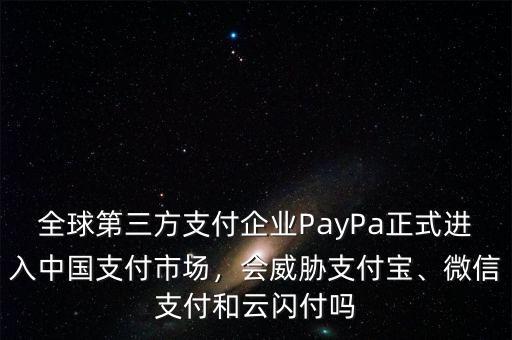 全球第三方支付企业PayPa正式进入中国支付市场，会威胁支付宝、微信支付和云闪付吗